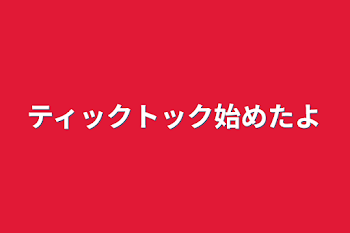 ティックトック始めたよ